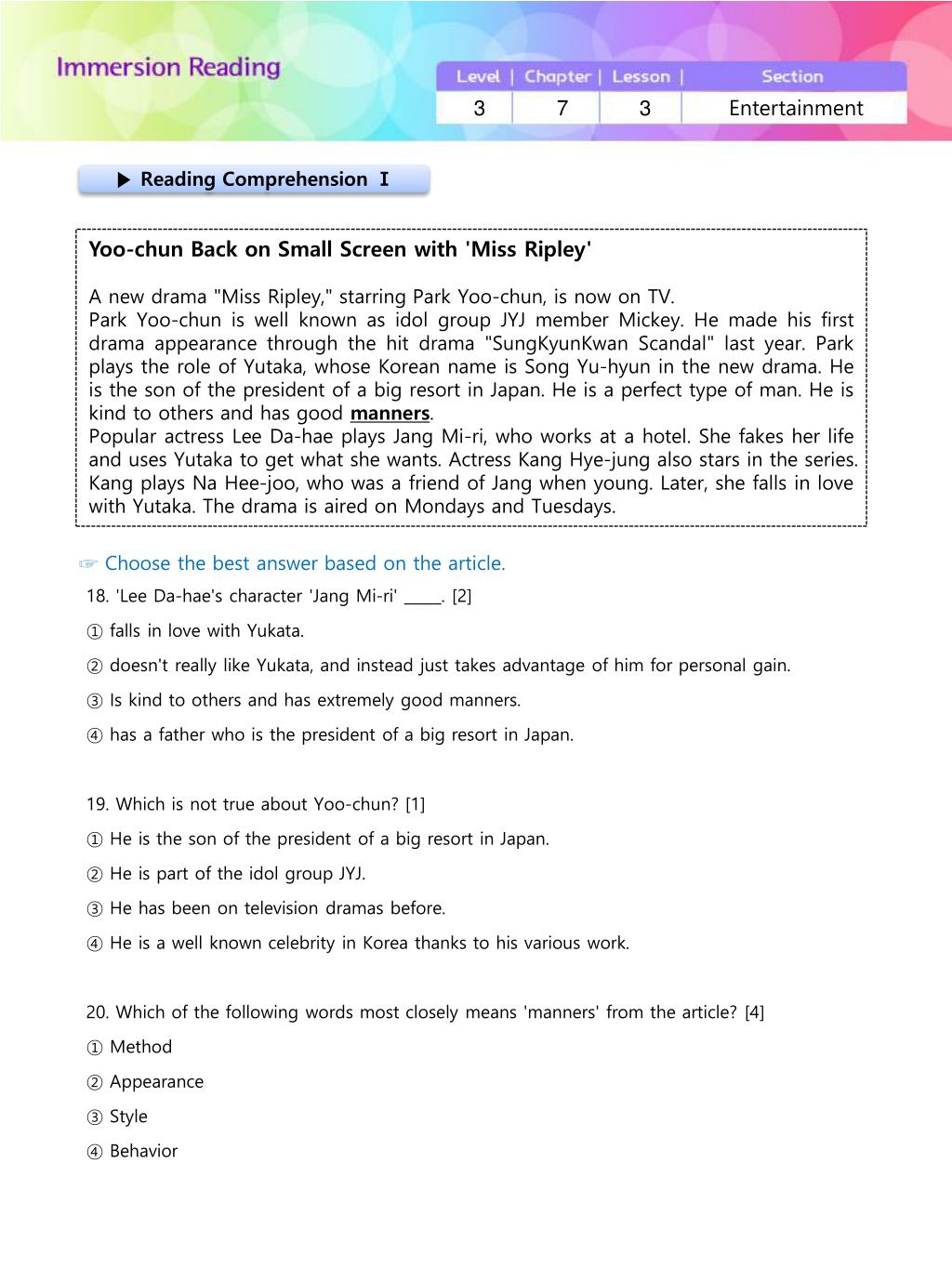 Immersion Reading

| Level | Chapter | Lesson | Section |
|---|---|---|---|
| 3 | 7 | 3 | Entertainment |

▶ Reading Comprehension Ⅰ

Yoo-chun Back on Small Screen with 'Miss Ripley'

A new drama "Miss Ripley," starring Park Yoo-chun, is now on TV.
Park Yoo-chun is well known as idol group JYJ member Mickey. He made his first drama appearance through the hit drama "SungKyunKwan Scandal" last year. Park plays the role of Yutaka, whose Korean name is Song Yu-hyun in the new drama. He is the son of the president of a big resort in Japan. He is a perfect type of man. He is kind to others and has good manners.
Popular actress Lee Da-hae plays Jang Mi-ri, who works at a hotel. She fakes her life and uses Yutaka to get what she wants. Actress Kang Hye-jung also stars in the series. Kang plays Na Hee-joo, who was a friend of Jang when young. Later, she falls in love with Yutaka. The drama is aired on Mondays and Tuesdays.

☞ Choose the best answer based on the article.
18. 'Lee Da-hae's character 'Jang Mi-ri' _____. [2]
① falls in love with Yukata.
② doesn't really like Yukata, and instead just takes advantage of him for personal gain.
③ Is kind to others and has extremely good manners.
④ has a father who is the president of a big resort in Japan.

19. Which is not true about Yoo-chun? [1]
① He is the son of the president of a big resort in Japan.
② He is part of the idol group JYJ.
③ He has been on television dramas before.
④ He is a well known celebrity in Korea thanks to his various work.

20. Which of the following words most closely means 'manners' from the article? [4]
① Method
② Appearance
③ Style
④ Behavior